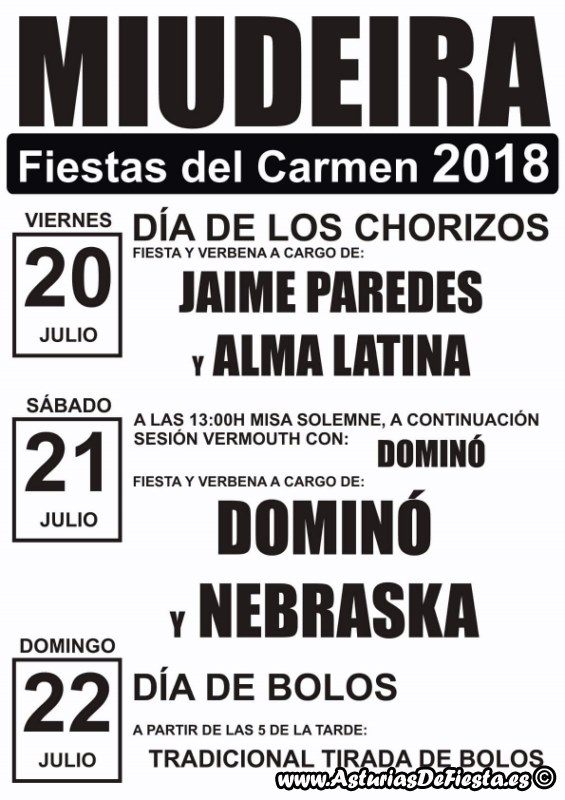 MIUDEIRA

Fiestas del Carmen 2018

VIERNES
20
JULIO

DÍA DE LOS CHORIZOS
FIESTA Y VERBENA A CARGO DE:
JAIME PAREDES
Y ALMA LATINA

SÁBADO
21
JULIO

A LAS 13:00H MISA SOLEMNE, A CONTINUACIÓN SESIÓN VERMOUTH CON: DOMINÓ
FIESTA Y VERBENA A CARGO DE:
DOMINÓ
Y NEBRASKA

DOMINGO
22
JULIO

DÍA DE BOLOS
A PARTIR DE LAS 5 DE LA TARDE:
TRADICIONAL TIRADA DE BOLOS

www.AsturiasDeFiesta.es ©